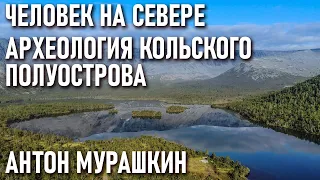 ЧЕЛОВЕК НА СЕВЕРЕ

АРХЕОЛОГИЯ КОЛЬСКОГО ПОЛУОСТРОВА

АНТОН МУРАШКИН